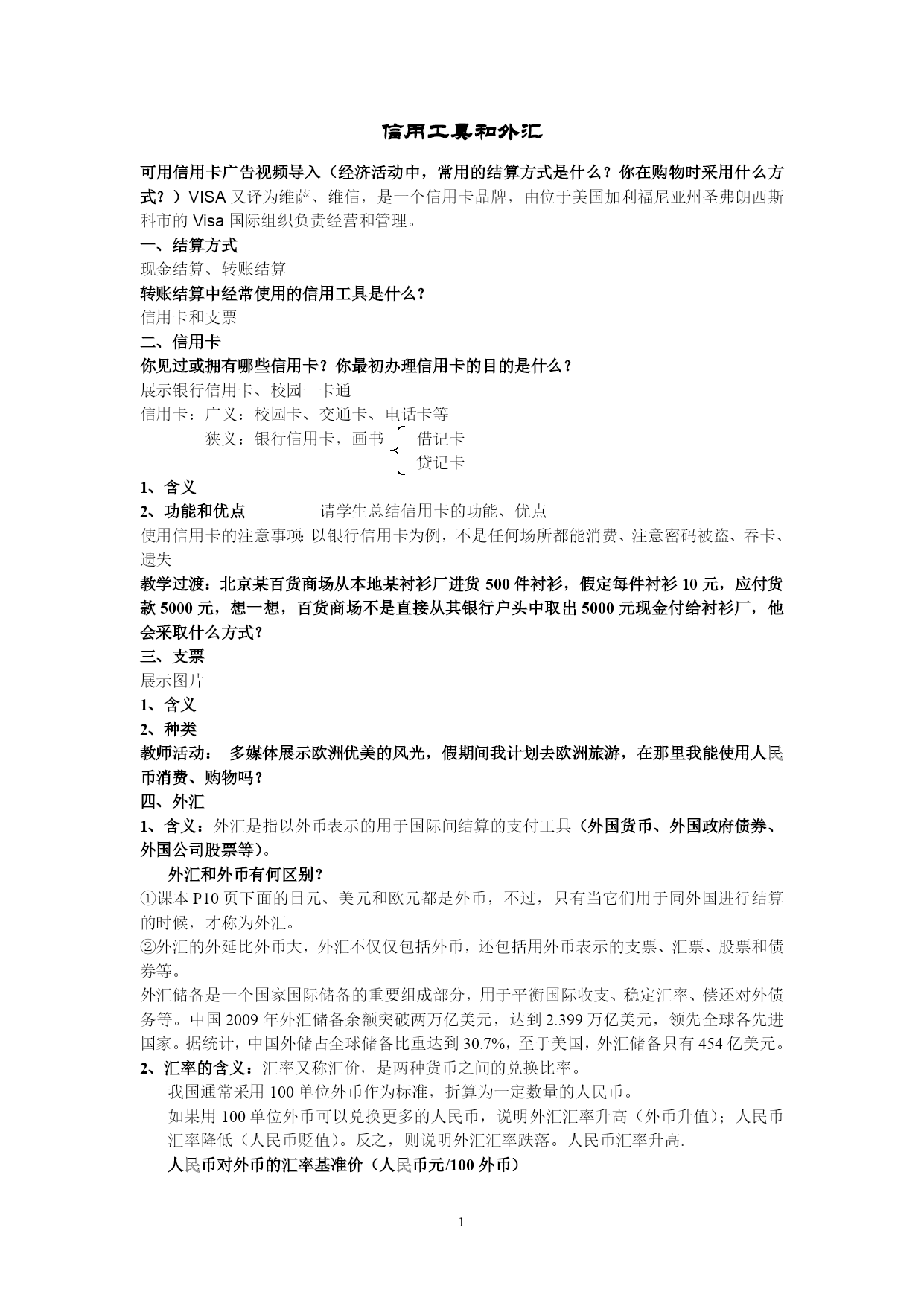 信用工具和外汇

可用信用卡广告视频导入（经济活动中，常用的结算方式是什么？你在购物时采用什么方式？）VISA 又译为维萨、维信，是一个信用卡品牌，由位于美国加利福尼亚州圣弗朗西斯科市的 Visa 国际组织负责经营和管理。

一、结算方式

现金结算、转账结算

转账结算中经常使用的信用工具是什么？

信用卡和支票

二、信用卡

你见过或拥有哪些信用卡？你最初办理信用卡的目的是什么？

展示银行信用卡、校园一卡通

信用卡：广义：校园卡、交通卡、电话卡等

狭义：银行信用卡，画书 借记卡 贷记卡

1、含义

2、功能和优点 请学生总结信用卡的功能、优点

使用信用卡的注意事项：以银行信用卡为例，不是任何场所都能消费、注意密码被盗、吞卡、遗失

教学过渡：北京某百货商场从本地某衬衫厂进货 500 件衬衫，假定每件衬衫 10 元，应付货款 5000 元，想一想，百货商场不是直接从其银行户头中取出 5000 元现金付给衬衫厂，他会采取什么方式？

三、支票

展示图片

1、含义

2、种类

教师活动： 多媒体展示欧洲优美的风光，假期间我计划去欧洲旅游，在那里我能使用人民币消费、购物吗？

四、外汇

1、含义：外汇是指以外币表示的用于国际间结算的支付工具（外国货币、外国政府债券、外国公司股票等）。

外汇和外币有何区别？

①课本 P10 页下面的日元、美元和欧元都是外币，不过，只有当它们用于同外国进行结算的时候，才称为外汇。

②外汇的外延比外币大，外汇不仅仅包括外币，还包括用外币表示的支票、汇票、股票和债券等。

外汇储备是一个国家国际储备的重要组成部分，用于平衡国际收支、稳定汇率、偿还对外债务等。中国 2009 年外汇储备余额突破两万亿美元，达到 2.399 万亿美元，领先全球各先进国家。据统计，中国外储占全球储备比重达到 30.7%，至于美国，外汇储备只有 454 亿美元。

2、汇率的含义：汇率又称汇价，是两种货币之间的兑换比率。

我国通常采用 100 单位外币作为标准，折算为一定数量的人民币。

如果用 100 单位外币可以兑换更多的人民币，说明外汇汇率升高（外币升值）；人民币汇率降低（人民币贬值）。反之，则说明外汇汇率跌落。人民币汇率升高.

人民币对外币的汇率基准价（人民币元/100 外币）

1